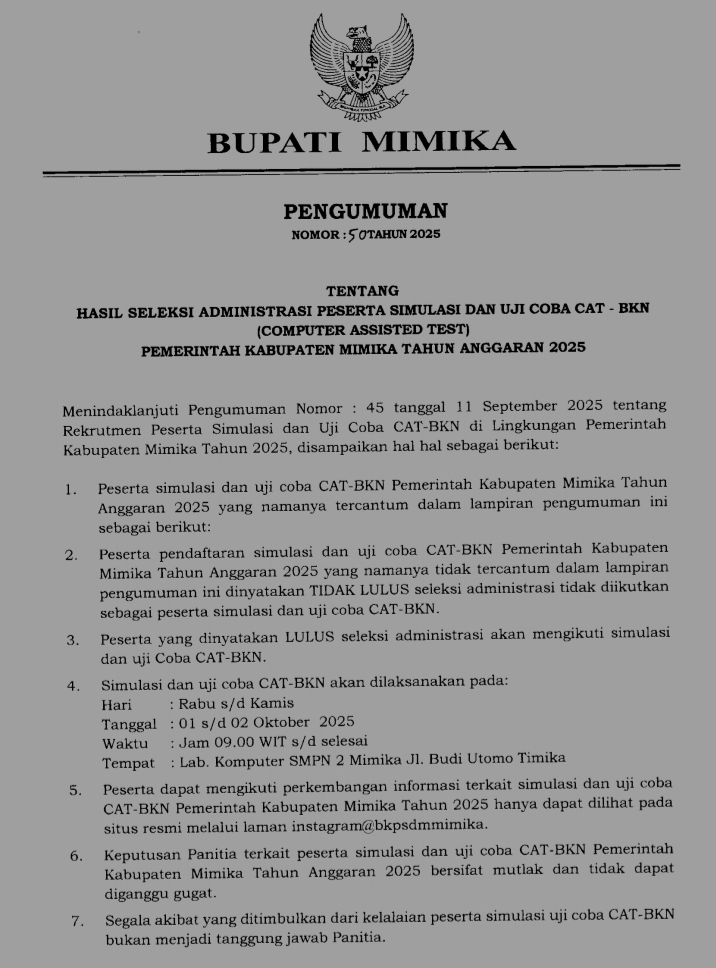 BUPATI MIMIKA

PENGUMUMAN
NOMOR : 50 TAHUN 2025

TENTANG
HASIL SELEKSI ADMINISTRASI PESERTA SIMULASI DAN UJI COBA CAT - BKN (COMPUTER ASSISTED TEST)
PEMERINTAH KABUPATEN MIMIKA TAHUN ANGGARAN 2025

Menindaklanjuti Pengumuman Nomor : 45 tanggal 11 September 2025 tentang Rekrutmen Peserta Simulasi dan Uji Coba CAT-BKN di Lingkungan Pemerintah Kabupaten Mimika Tahun 2025, disampaikan hal hal sebagai berikut:

1. Peserta simulasi dan uji coba CAT-BKN Pemerintah Kabupaten Mimika Tahun Anggaran 2025 yang namanya tercantum dalam lampiran pengumuman ini sebagai berikut:

2. Peserta pendaftaran simulasi dan uji coba CAT-BKN Pemerintah Kabupaten Mimika Tahun Anggaran 2025 yang namanya tidak tercantum dalam lampiran pengumuman ini dinyatakan TIDAK LULUS seleksi administrasi tidak diikutkan sebagai peserta simulasi dan uji coba CAT-BKN.

3. Peserta yang dinyatakan LULUS seleksi administrasi akan mengikuti simulasi dan uji Coba CAT-BKN.

4. Simulasi dan uji coba CAT-BKN akan dilaksanakan pada:
Hari : Rabu s/d Kamis
Tanggal : 01 s/d 02 Oktober 2025
Waktu : Jam 09.00 WIT s/d selesai
Tempat : Lab. Komputer SMPN 2 Mimika Jl. Budi Utomo Timika

5. Peserta dapat mengikuti perkembangan informasi terkait simulasi dan uji coba CAT-BKN Pemerintah Kabupaten Mimika Tahun 2025 hanya dapat dilihat pada situs resmi melalui laman instagram@bkpsdmmimika.

6. Keputusan Panitia terkait peserta simulasi dan uji coba CAT-BKN Pemerintah Kabupaten Mimika Tahun Anggaran 2025 bersifat mutlak dan tidak dapat diganggu gugat.

7. Segala akibat yang ditimbulkan dari kelalaian peserta simulasi uji coba CAT-BKN bukan menjadi tanggung jawab Panitia.